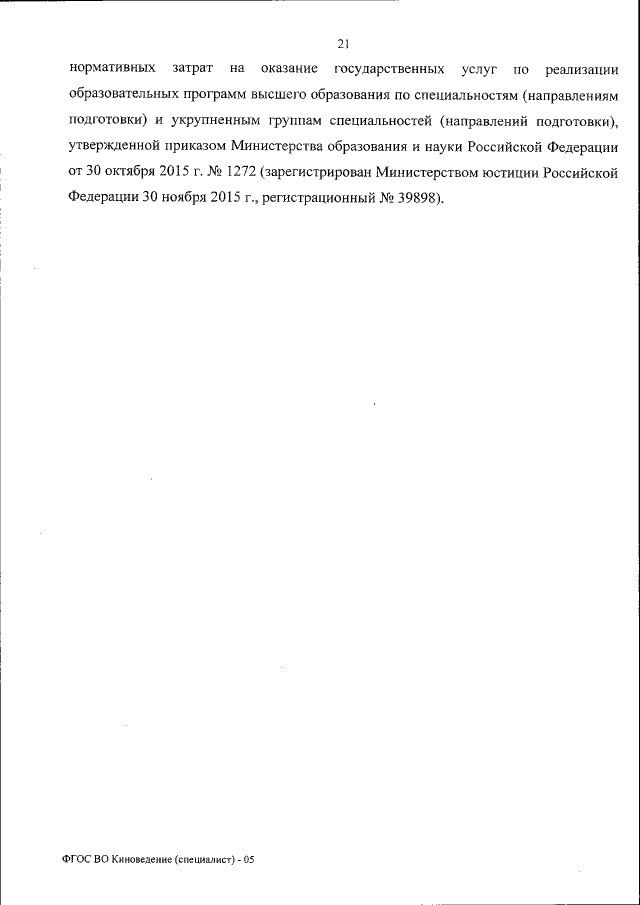 21

нормативных затрат на оказание государственных услуг по реализации образовательных программ высшего образования по специальностям (направлениям подготовки) и укрупненным группам специальностей (направлений подготовки), утвержденной приказом Министерства образования и науки Российской Федерации от 30 октября 2015 г. № 1272 (зарегистрирован Министерством юстиции Российской Федерации 30 ноября 2015 г., регистрационный № 39898).

ФГОС ВО Киноведение (специалист) - 05